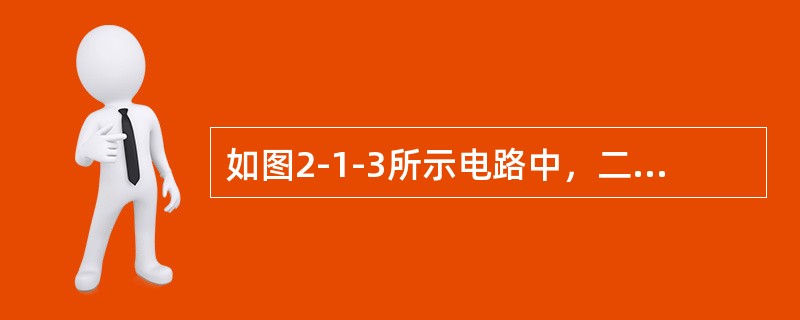 如图2-1-3所示电路中，二...